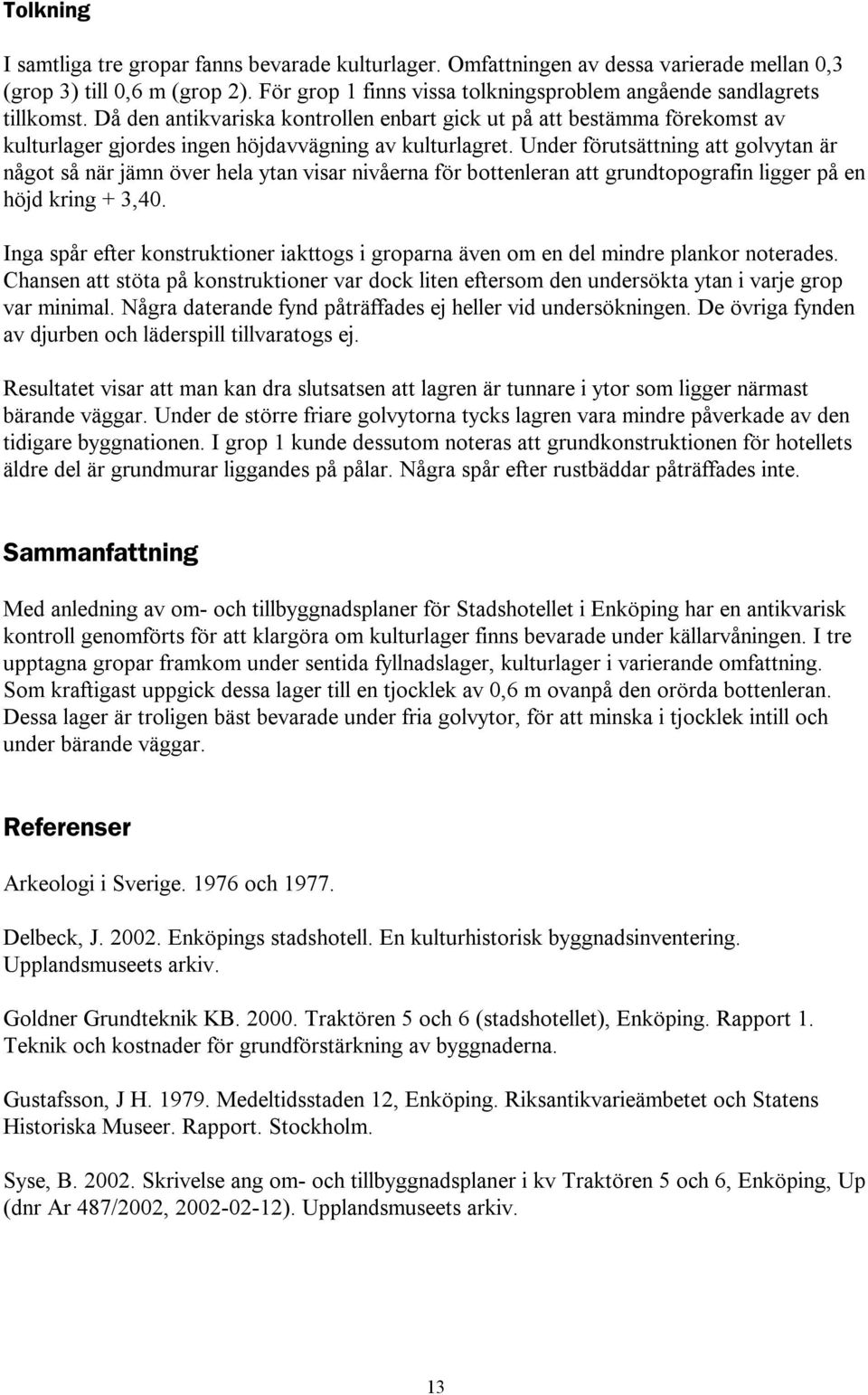 Tolkning

I samtliga tre gropar fanns bevarade kulturlager. Omfattningen av dessa varierade mellan 0,3 (grop 3) till 0,6 m (grop 2). För grop 1 finns vissa tolkningsproblem angående sandlagrets tillkomst. Då den antikvariska kontrollen enbart gick ut på att bestämma förekomst av kulturlager gjordes ingen höjdavvägning av kulturlagret. Under förutsättning att golvytan är något så när jämn över hela ytan visar nivåerna för bottenleran att grundtopografin ligger på en höjd kring + 3,40.

Inga spår efter konstruktioner iakttogs i groparna även om en del mindre plankor noterades. Chansen att stöta på konstruktioner var dock liten eftersom den undersökta ytan i varje grop var minimal. Några daterande fynd påträffades ej heller vid undersökningen. De övriga fynden av djurben och läderspill tillvaratogs ej.

Resultatet visar att man kan dra slutsatsen att lagren är tunnare i ytor som ligger närmast bärande väggar. Under de större friare golvytorna tycks lagren vara mindre påverkade av den tidigare byggnationen. I grop 1 kunde dessutom noteras att grundkonstruktionen för hotellets äldre del är grundmurar liggandes på pålar. Några spår efter rustbäddar påträffades inte.

Sammanfattning

Med anledning av om- och tillbyggnadsplaner för Stadshotellet i Enköping har en antikvarisk kontroll genomförts för att klargöra om kulturlager finns bevarade under källarvåningen. I tre upptagna gropar framkom under sentida fyllnadslager, kulturlager i varierande omfattning. Som kraftigast uppgick dessa lager till en tjocklek av 0,6 m ovanpå den orörda bottenleran. Dessa lager är troligen bäst bevarade under fria golvytor, för att minska i tjocklek intill och under bärande väggar.

Referenser

Arkeologi i Sverige. 1976 och 1977.

Delbeck, J. 2002. Enköpings stadshotell. En kulturhistorisk byggnadsinventering. Upplandsmuseets arkiv.

Goldner Grundteknik KB. 2000. Traktören 5 och 6 (stadshotellet), Enköping. Rapport 1. Teknik och kostnader för grundförstärkning av byggnaderna.

Gustafsson, J H. 1979. Medeltidsstaden 12, Enköping. Riksantikvarieämbetet och Statens Historiska Museer. Rapport. Stockholm.

Syse, B. 2002. Skrivelse ang om- och tillbyggnadsplaner i kv Traktören 5 och 6, Enköping, Up (dnr Ar 487/2002, 2002-02-12). Upplandsmuseets arkiv.

13